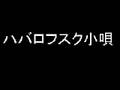 ハバロフスク小唄